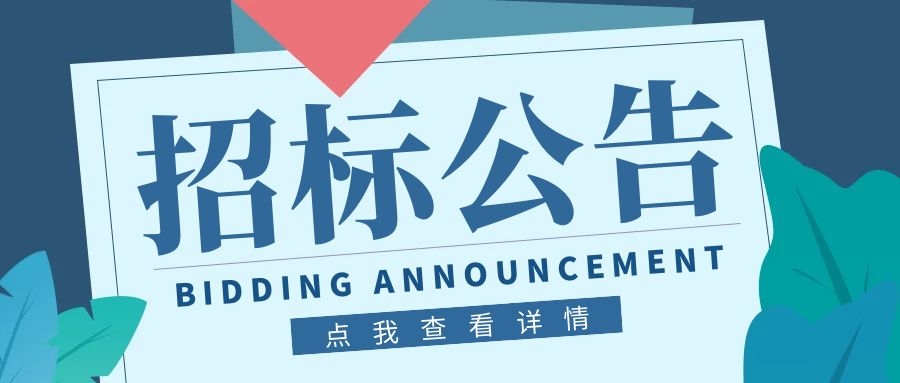 招标公告

BIDDING ANNOUNCEMENT

点我查看详情